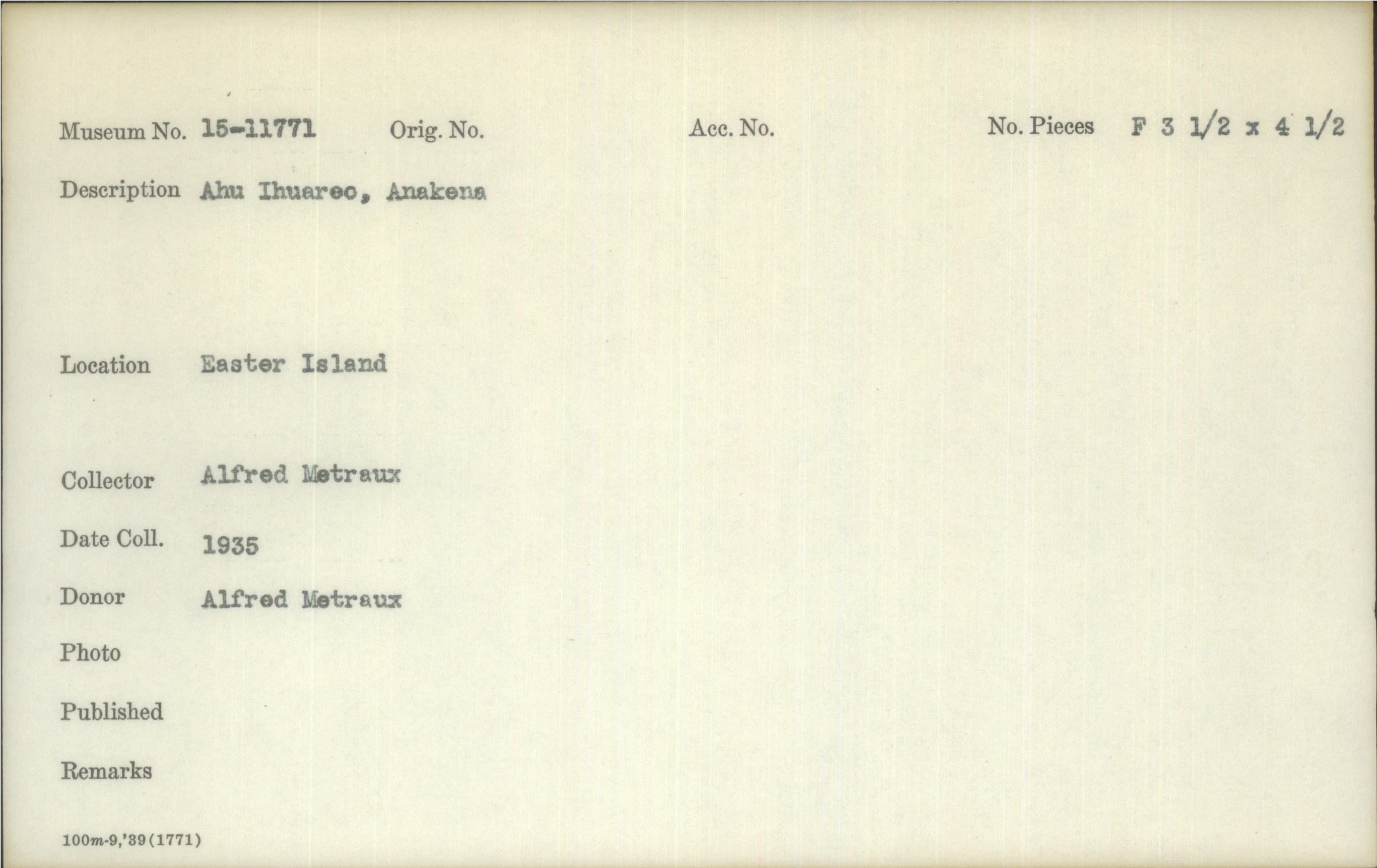 Museum No. 15-11771 Orig. No. Acc. No. No. Pieces F 3 1/2 x 4 1/2

Description Ahu Ihuareo, Anakena

Location Easter Island

Collector Alfred Metraux

Date Coll. 1935

Donor Alfred Metraux

Photo

Published

Remarks

100m-9,'39(1771)